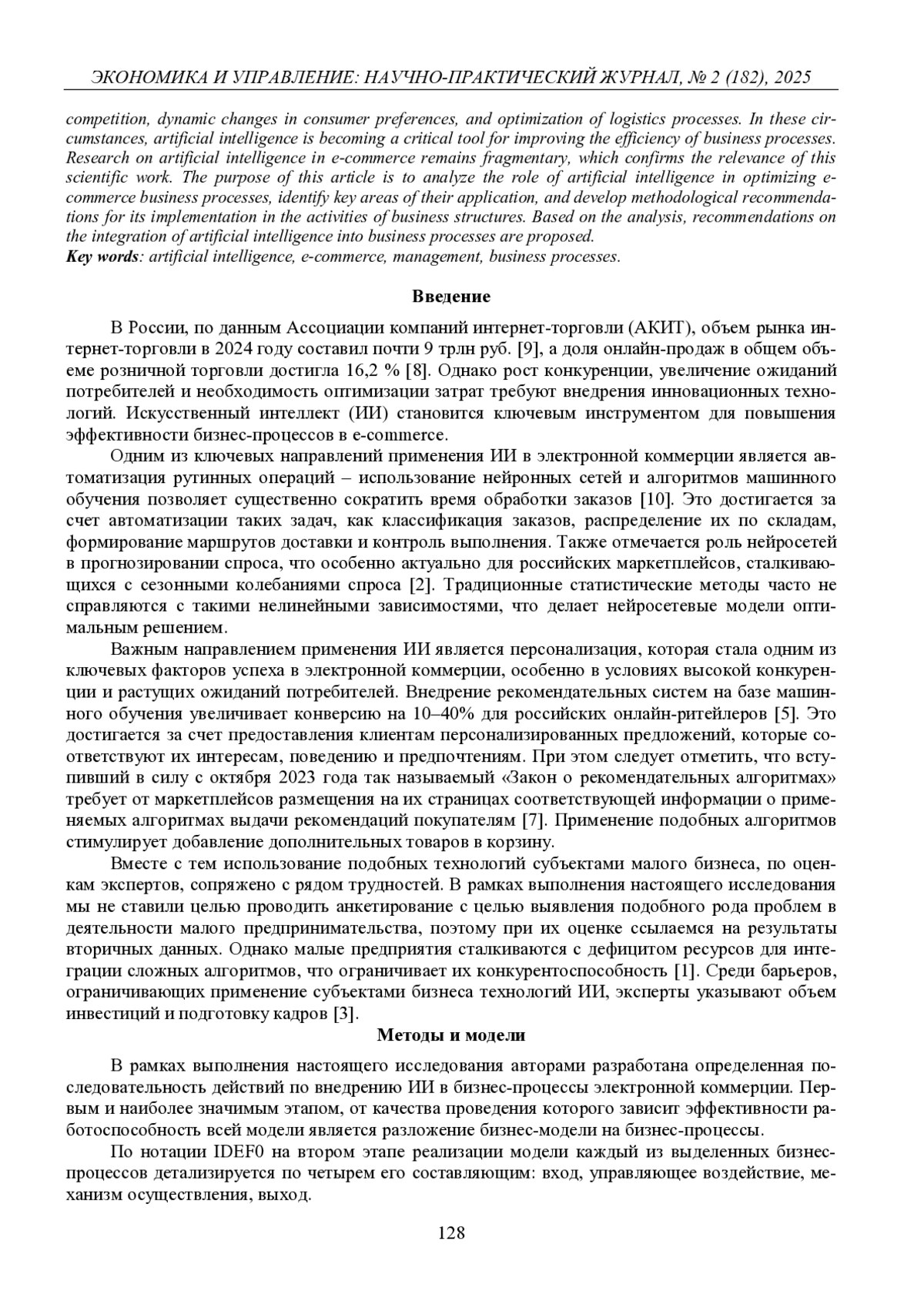 ЭКОНОМИКА И УПРАВЛЕНИЕ: НАУЧНО-ПРАКТИЧЕСКИЙ ЖУРНАЛ, № 2 (182), 2025

competition, dynamic changes in consumer preferences, and optimization of logistics processes. In these circumstances, artificial intelligence is becoming a critical tool for improving the efficiency of business processes. Research on artificial intelligence in e-commerce remains fragmentary, which confirms the relevance of this scientific work. The purpose of this article is to analyze the role of artificial intelligence in optimizing e-commerce business processes, identify key areas of their application, and develop methodological recommendations for its implementation in the activities of business structures. Based on the analysis, recommendations on the integration of artificial intelligence into business processes are proposed.
Key words: artificial intelligence, e-commerce, management, business processes.

Введение

В России, по данным Ассоциации компаний интернет-торговли (АКИТ), объем рынка интернет-торговли в 2024 году составил почти 9 трлн руб. [9], а доля онлайн-продаж в общем объеме розничной торговли достигла 16,2 % [8]. Однако рост конкуренции, увеличение ожиданий потребителей и необходимость оптимизации затрат требуют внедрения инновационных технологий. Искусственный интеллект (ИИ) становится ключевым инструментом для повышения эффективности бизнес-процессов в e-commerce.

Одним из ключевых направлений применения ИИ в электронной коммерции является автоматизация рутинных операций – использование нейронных сетей и алгоритмов машинного обучения позволяет существенно сократить время обработки заказов [10]. Это достигается за счет автоматизации таких задач, как классификация заказов, распределение их по складам, формирование маршрутов доставки и контроль выполнения. Также отмечается роль нейросетей в прогнозировании спроса, что особенно актуально для российских маркетплейсов, сталкивающихся с сезонными колебаниями спроса [2]. Традиционные статистические методы часто не справляются с такими нелинейными зависимостями, что делает нейросетевые модели оптимальным решением.

Важным направлением применения ИИ является персонализация, которая стала одним из ключевых факторов успеха в электронной коммерции, особенно в условиях высокой конкуренции и растущих ожиданий потребителей. Внедрение рекомендательных систем на базе машинного обучения увеличивает конверсию на 10–40% для российских онлайн-ритейлеров [5]. Это достигается за счет предоставления клиентам персонализированных предложений, которые соответствуют их интересам, поведению и предпочтениям. При этом следует отметить, что вступивший в силу с октября 2023 года так называемый «Закон о рекомендательных алгоритмах» требует от маркетплейсов размещения на их страницах соответствующей информации о применяемых алгоритмах выдачи рекомендаций покупателям [7]. Применение подобных алгоритмов стимулирует добавление дополнительных товаров в корзину.

Вместе с тем использование подобных технологий субъектами малого бизнеса, по оценкам экспертов, сопряжено с рядом трудностей. В рамках выполнения настоящего исследования мы не ставили целью проводить анкетирование с целью выявления подобного рода проблем в деятельности малого предпринимательства, поэтому при их оценке ссылаемся на результаты вторичных данных. Однако малые предприятия сталкиваются с дефицитом ресурсов для интеграции сложных алгоритмов, что ограничивает их конкурентоспособность [1]. Среди барьеров, ограничивающих применение субъектами бизнеса технологий ИИ, эксперты указывают объем инвестиций и подготовку кадров [3].

Методы и модели

В рамках выполнения настоящего исследования авторами разработана определенная последовательность действий по внедрению ИИ в бизнес-процессы электронной коммерции. Первым и наиболее значимым этапом, от качества проведения которого зависит эффективности работоспособность всей модели является разложение бизнес-модели на бизнес-процессы.

По нотации IDEF0 на втором этапе реализации модели каждый из выделенных бизнес-процессов детализируется по четырем его составляющим: вход, управляющее воздействие, механизм осуществления, выход.

128